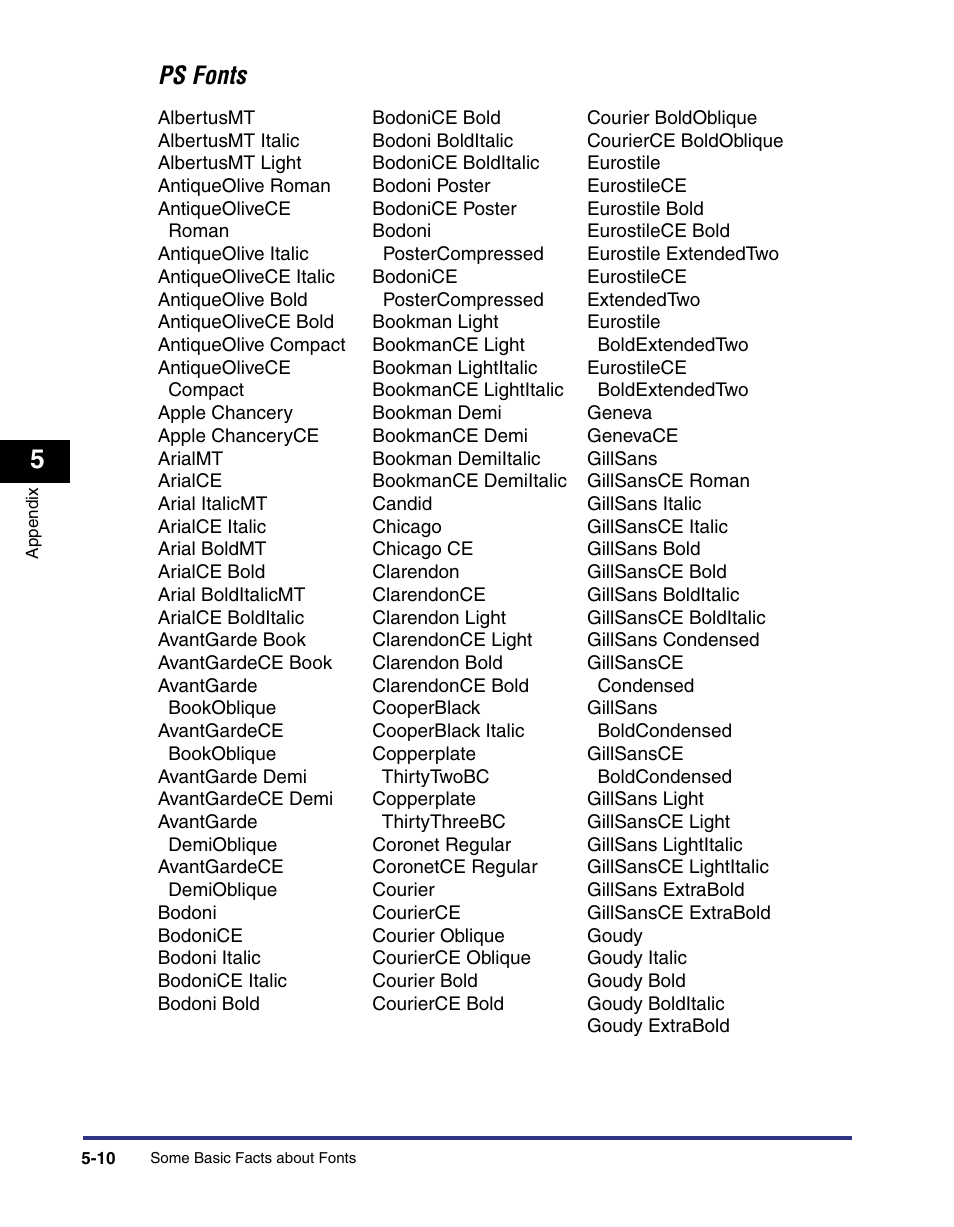 PS Fonts

AlbertusMT
AlbertusMT Italic
AlbertusMT Light
AntiqueOlive Roman
AntiqueOliveCE Roman
AntiqueOlive Italic
AntiqueOliveCE Italic
AntiqueOlive Bold
AntiqueOliveCE Bold
AntiqueOlive Compact
AntiqueOliveCE Compact
Apple Chancery
Apple ChanceryCE
ArialMT
ArialCE
Arial ItalicMT
ArialCE Italic
Arial BoldMT
ArialCE Bold
Arial BoldItalicMT
ArialCE BoldItalic
AvantGarde Book
AvantGardeCE Book
AvantGarde BookOblique
AvantGardeCE BookOblique
AvantGarde Demi
AvantGardeCE Demi
AvantGarde DemiOblique
AvantGardeCE DemiOblique
Bodoni
BodoniCE
Bodoni Italic
BodoniCE Italic
Bodoni Bold

BodoniCE Bold
Bodoni BoldItalic
BodoniCE BoldItalic
Bodoni Poster
BodoniCE Poster
Bodoni PosterCompressed
BodoniCE PosterCompressed
Bookman Light
BookmanCE Light
Bookman LightItalic
BookmanCE LightItalic
Bookman Demi
BookmanCE Demi
Bookman DemiItalic
BookmanCE DemiItalic
Candid
Chicago
Chicago CE
Clarendon
ClarendonCE
Clarendon Light
ClarendonCE Light
Clarendon Bold
ClarendonCE Bold
CooperBlack
CooperBlack Italic
Copperplate ThirtyTwoBC
Copperplate ThirtyThreeBC
Coronet Regular
CoronetCE Regular
Courier
CourierCE
Courier Oblique
CourierCE Oblique
Courier Bold
CourierCE Bold

Courier BoldOblique
CourierCE BoldOblique
Eurostile
EurostileCE
Eurostile Bold
EurostileCE Bold
Eurostile ExtendedTwo
EurostileCE ExtendedTwo
Eurostile BoldExtendedTwo
EurostileCE BoldExtendedTwo
Geneva
GenevaCE
GillSans
GillSansCE Roman
GillSans Italic
GillSansCE Italic
GillSans Bold
GillSansCE Bold
GillSans BoldItalic
GillSansCE BoldItalic
GillSans Condensed
GillSansCE Condensed
GillSans BoldCondensed
GillSansCE BoldCondensed
GillSans Light
GillSansCE Light
GillSans LightItalic
GillSansCE LightItalic
GillSans ExtraBold
GillSansCE ExtraBold
Goudy
Goudy Italic
Goudy Bold
Goudy BoldItalic
Goudy ExtraBold

5
Appendix

5-10 Some Basic Facts about Fonts